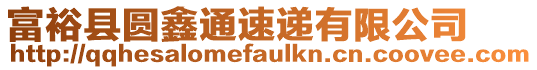 富裕县圆鑫通速递有限公司
http://qqhesalomefaulkn.cn.coovee.com